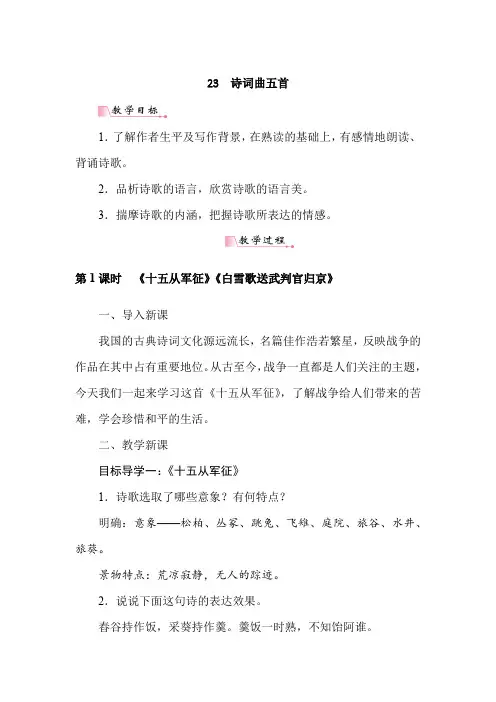 23　诗词曲五首

教学目标

1. 了解作者生平及写作背景，在熟读的基础上，有感情地朗读、背诵诗歌。

2. 品析诗歌的语言，欣赏诗歌的语言美。

3. 揣摩诗歌的内涵，把握诗歌所表达的情感。

教学过程

第1课时　《十五从军征》《白雪歌送武判官归京》

一、导入新课

我国的古典诗词文化源远流长，名篇佳作浩若繁星，反映战争的作品在其中占有重要地位。从古至今，战争一直都是人们关注的主题，今天我们一起来学习这首《十五从军征》，了解战争给人们带来的苦难，学会珍惜和平的生活。

二、教学新课

目标导学一：《十五从军征》

1. 诗歌选取了哪些意象？有何特点？

明确：意象——松柏、丛冢、跳兔、飞雉、庭院、旅谷、水井、旅葵。

景物特点：荒凉寂静，无人的踪迹。

2. 说说下面这句诗的表达效果。

舂谷持作饭，采葵持作羹。羹饭一时熟，不知饴阿谁。